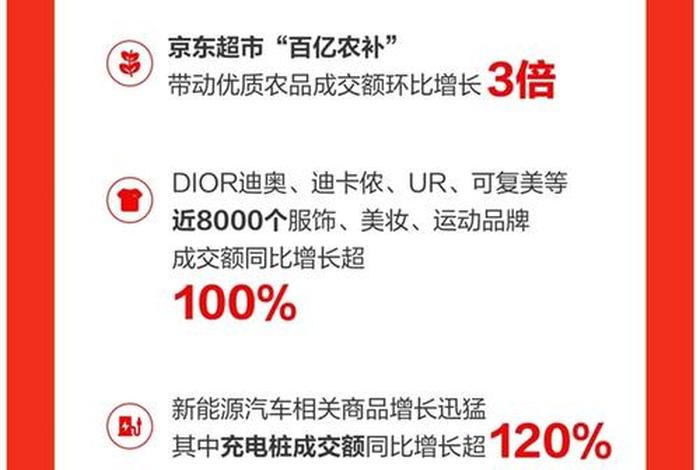 京东超市“百亿农补”
带动优质农品成交额环比增长 3倍

DIOR迪奥、迪卡侬、UR、可复美等
近8000个服饰、美妆、运动品牌
成交额同比增长超
100%

新能源汽车相关商品增长迅猛
其中充电桩成交额同比增长超 120%